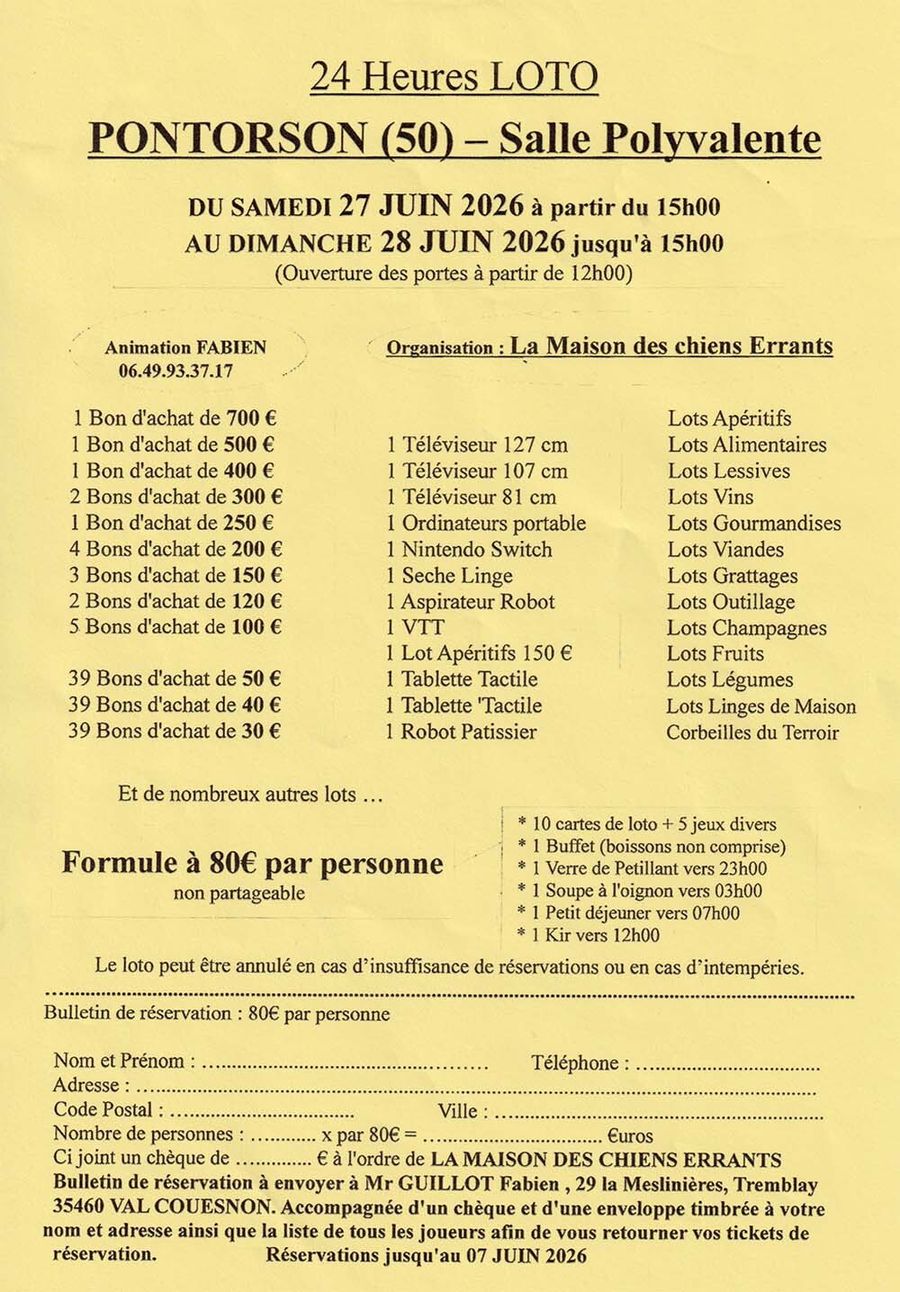 24 Heures LOTO

PONTORSON (50) – Salle Polyvalente

DU SAMEDI 27 JUIN 2026 à partir du 15h00
AU DIMANCHE 28 JUIN 2026 jusqu'à 15h00
(Ouverture des portes à partir de 12h00)

Animation FABIEN
06.49.93.37.17

Organisation : La Maison des chiens Errants

1 Bon d'achat de 700 €
1 Bon d'achat de 500 €
1 Bon d'achat de 400 €
2 Bons d'achat de 300 €
1 Bon d'achat de 250 €
4 Bons d'achat de 200 €
3 Bons d'achat de 150 €
2 Bons d'achat de 120 €
5 Bons d'achat de 100 €

39 Bons d'achat de 50 €
39 Bons d'achat de 40 €
39 Bons d'achat de 30 €

1 Téléviseur 127 cm
1 Téléviseur 107 cm
1 Téléviseur 81 cm
1 Ordinateurs portable
1 Nintendo Switch
1 Seche Linge
1 Aspirateur Robot
1 VTT
1 Lot Apéritifs 150 €
1 Tablette Tactile
1 Tablette 'Tactile
1 Robot Patissier

Lots Apéritifs
Lots Alimentaires
Lots Lessives
Lots Vins
Lots Gourmandises
Lots Viandes
Lots Grattages
Lots Outillage
Lots Champagnes
Lots Fruits
Lots Légumes
Lots Linges de Maison
Corbeilles du Terroir

Et de nombreux autres lots ...

Formule à 80€ par personne
non partageable

* 10 cartes de loto + 5 jeux divers
* 1 Buffet (boissons non comprise)
* 1 Verre de Petillant vers 23h00
* 1 Soupe à l'oignon vers 03h00
* 1 Petit déjeuner vers 07h00
* 1 Kir vers 12h00

Le loto peut être annulé en cas d'insuffisance de réservations ou en cas d'intempéries.

Bulletin de réservation : 80€ par personne

Nom et Prénom : ____ Téléphone : ____
Adresse : ____
Code Postal : ____ Ville : ____
Nombre de personnes : ____ x par 80€ = ____ €uros
Ci joint un chèque de ____ € à l'ordre de LA MAISON DES CHIENS ERRANTS
Bulletin de réservation à envoyer à Mr GUILLOT Fabien , 29 la Meslinières, Tremblay 35460 VAL COUESNON. Accompagnée d'un chèque et d'une enveloppe timbrée à votre nom et adresse ainsi que la liste de tous les joueurs afin de vous retourner vos tickets de réservation. Réservations jusqu'au 07 JUIN 2026